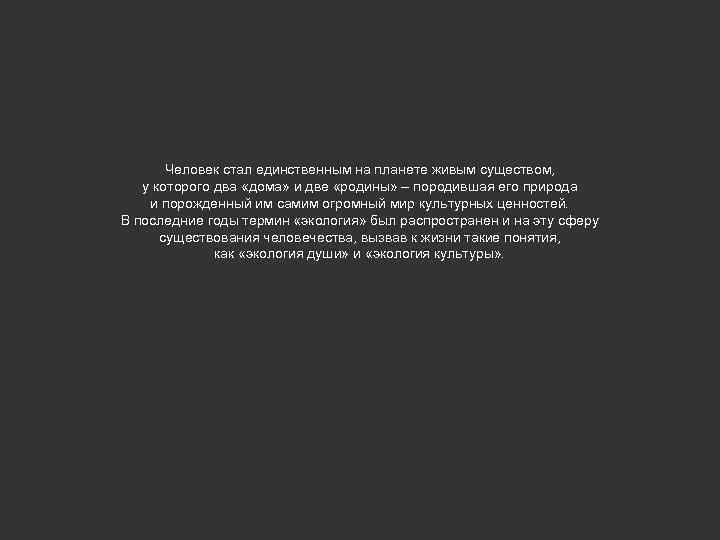 Человек стал единственным на планете живым существом, у которого два «дома» и две «родины» – породившая его природа и порожденный им самим огромный мир культурных ценностей.
В последние годы термин «экология» был распространен и на эту сферу существования человечества, вызвав к жизни такие понятия, как «экология души» и «экология культуры».